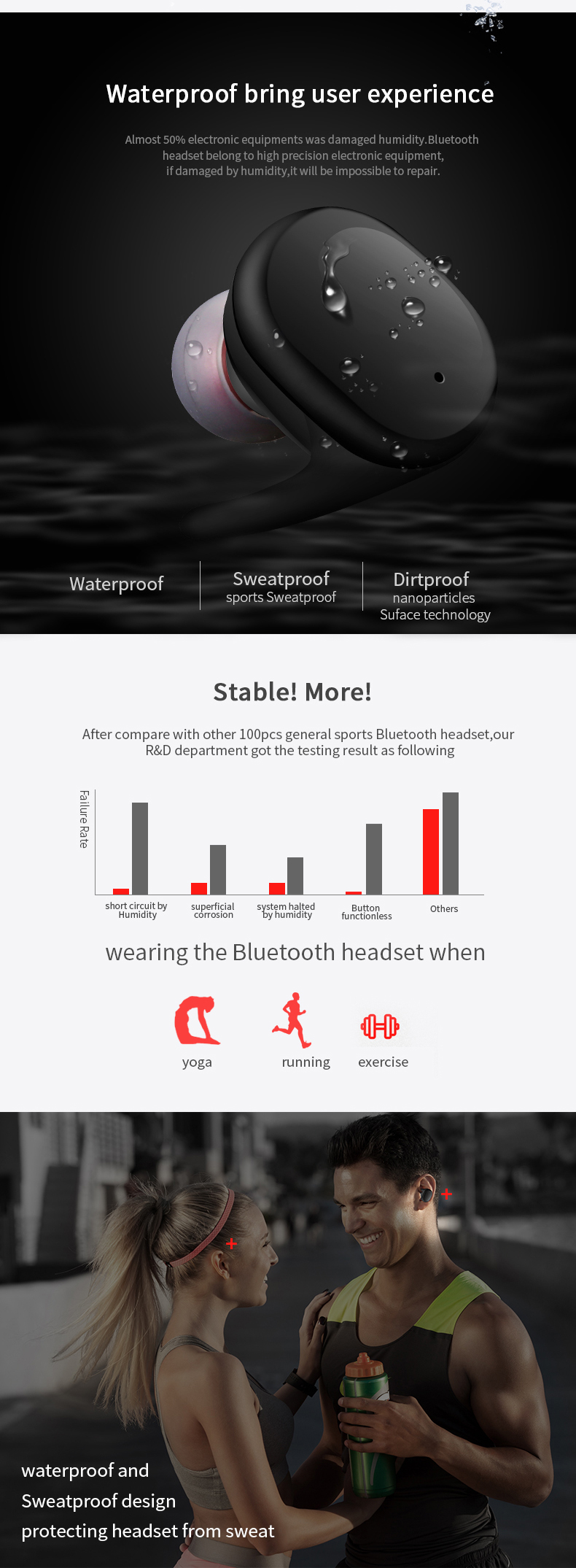 Waterproof bring user experience

Almost 50% electronic equipments was damaged humidity.Bluetooth headset belong to high precision electronic equipment, if damaged by humidity,it will be impossible to repair.

Waterproof

Sweatproof
sports Sweatproof

Dirtproof
nanoparticles
Suface technology

Stable! More!

After compare with other 100pcs general sports Bluetooth headset,our R&D department got the testing result as following

Failure Rate

short circuit by Humidity
superficial corrosion
system halted by humidity
Button functionless
Others

wearing the Bluetooth headset when

yoga
running
exercise

waterproof and
Sweatproof design
protecting headset from sweat